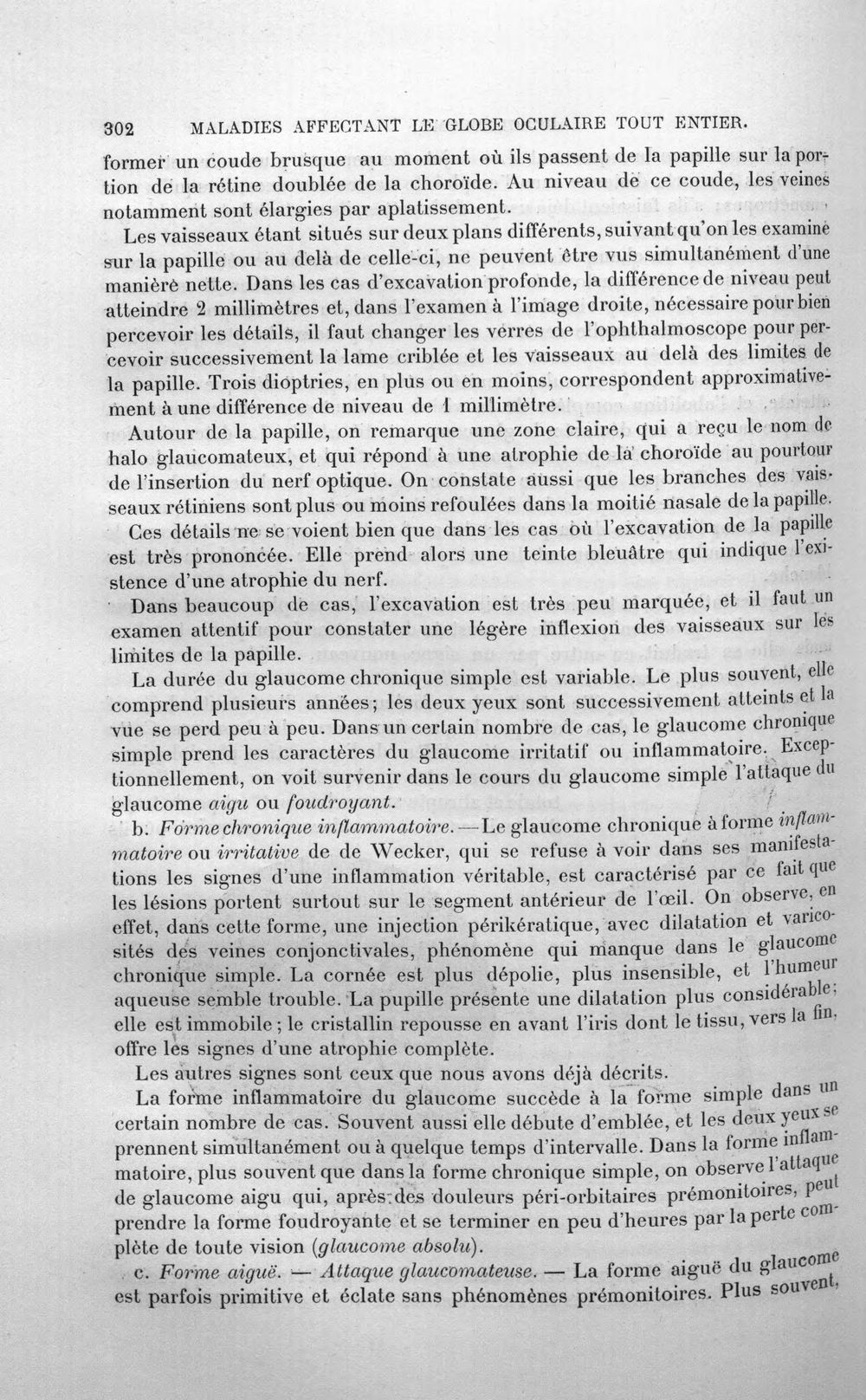 302 MALADIES AFFECTANT LE GLOBE OCULAIRE TOUT ENTIER.

former un coude brusque au moment où ils passent de la papille sur la portion de la rétine doublée de la choroïde. Au niveau de ce coude, les veines notamment sont élargies par aplatissement.

Les vaisseaux étant situés sur deux plans différents, suivant qu'on les examine sur la papille ou au delà de celle-ci, ne peuvent être vus simultanément d'une manière nette. Dans les cas d'excavation profonde, la différence de niveau peut atteindre 2 millimètres et, dans l'examen à l'image droite, nécessaire pour bien percevoir les détails, il faut changer les verres de l'ophthalmoscope pour percevoir successivement la lame criblée et les vaisseaux au delà des limites de la papille. Trois dioptries, en plus ou en moins, correspondent approximativement à une différence de niveau de 1 millimètre.

Autour de la papille, on remarque une zone claire, qui a reçu le nom de halo glaucomateux, et qui répond à une atrophie de la choroïde au pourtour de l'insertion du nerf optique. On constate aussi que les branches des vaisseaux rétiniens sont plus ou moins refoulées dans la moitié nasale de la papille.

Ces détails ne se voient bien que dans les cas où l'excavation de la papille est très prononcée. Elle prend alors une teinte bleuâtre qui indique l'existence d'une atrophie du nerf.

Dans beaucoup de cas, l'excavation est très peu marquée, et il faut un examen attentif pour constater une légère inflexion des vaisseaux sur les limites de la papille.

La durée du glaucome chronique simple est variable. Le plus souvent, elle comprend plusieurs années; les deux yeux sont successivement atteints et la vue se perd peu à peu. Dans un certain nombre de cas, le glaucome chronique simple prend les caractères du glaucome irritatif ou inflammatoire. Exceptionnellement, on voit survenir dans le cours du glaucome simple l'attaque du glaucome aigu ou foudroyant.

b. Forme chronique inflammatoire. — Le glaucome chronique à forme inflammatoire ou irritative de de Wecker, qui se refuse à voir dans ses manifestations les signes d'une inflammation véritable, est caractérisé par ce fait que les lésions portent surtout sur le segment antérieur de l'œil. On observe, en effet, dans cette forme, une injection périkératique, avec dilatation et varicosités des veines conjonctivales, phénomène qui manque dans le glaucome chronique simple. La cornée est plus dépolie, plus insensible, et l'humeur aqueuse semble trouble. La pupille présente une dilatation plus considérable; elle est immobile; le cristallin repousse en avant l'iris dont le tissu, vers la fin, offre les signes d'une atrophie complète.

Les autres signes sont ceux que nous avons déjà décrits.

La forme inflammatoire du glaucome succède à la forme simple dans un certain nombre de cas. Souvent aussi elle débute d'emblée, et les deux yeux se prennent simultanément ou à quelque temps d'intervalle. Dans la forme inflammatoire, plus souvent que dans la forme chronique simple, on observe l'attaque de glaucome aigu qui, après des douleurs péri-orbitaires prémonitoires, peut prendre la forme foudroyante et se terminer en peu d'heures par la perte complète de toute vision (glaucome absolu).

c. Forme aiguë. — Attaque glaucomateuse. — La forme aiguë du glaucome est parfois primitive et éclate sans phénomènes prémonitoires. Plus souvent,